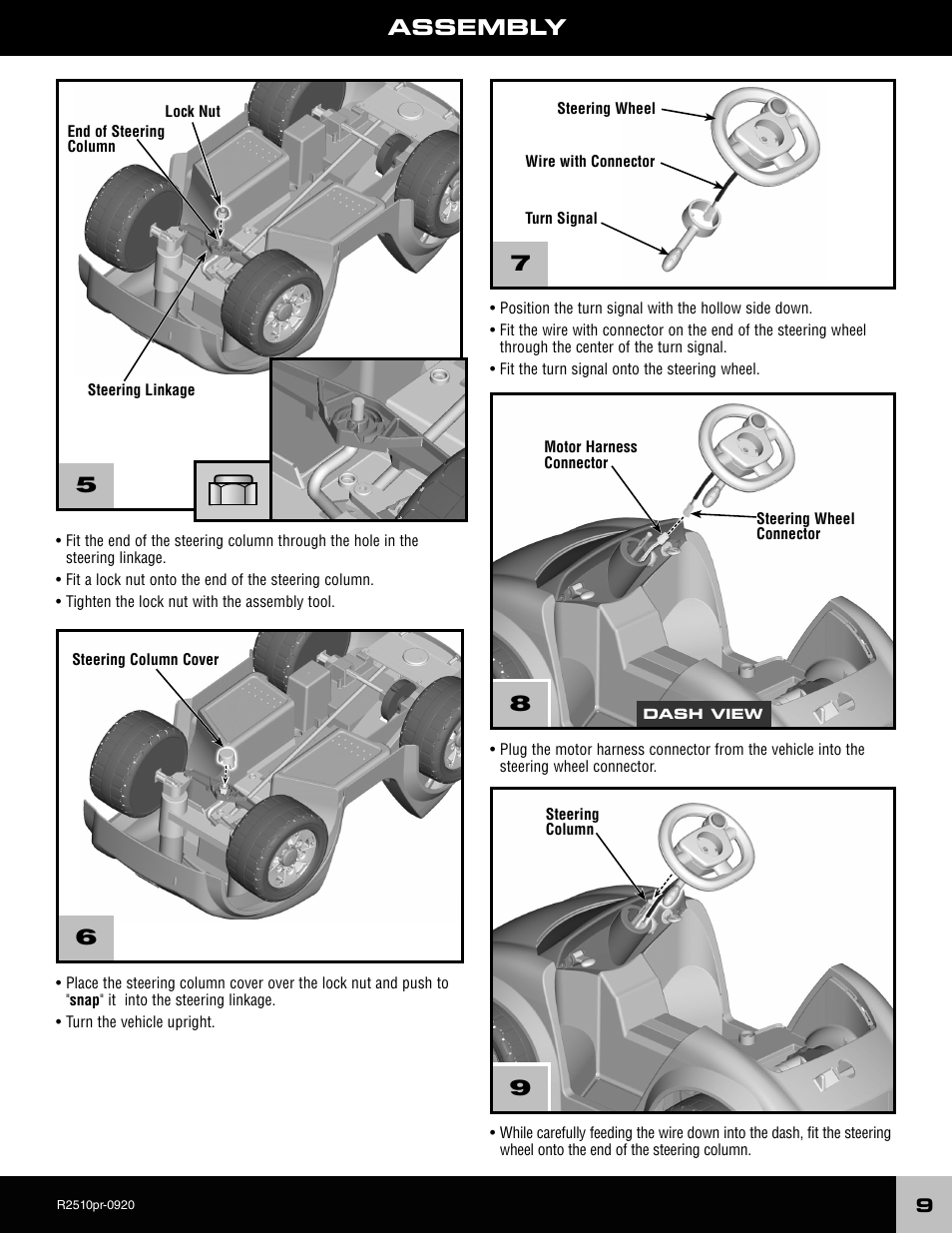 ASSEMBLY

Lock Nut
End of Steering Column
Steering Linkage
5

• Fit the end of the steering column through the hole in the steering linkage.
• Fit a lock nut onto the end of the steering column.
• Tighten the lock nut with the assembly tool.

Steering Column Cover
6

• Place the steering column cover over the lock nut and push to "snap" it into the steering linkage.
• Turn the vehicle upright.

Steering Wheel
Wire with Connector
Turn Signal
7

• Position the turn signal with the hollow side down.
• Fit the wire with connector on the end of the steering wheel through the center of the turn signal.
• Fit the turn signal onto the steering wheel.

Motor Harness Connector
Steering Wheel Connector
8
DASH VIEW

• Plug the motor harness connector from the vehicle into the steering wheel connector.

Steering Column
9

• While carefully feeding the wire down into the dash, fit the steering wheel onto the end of the steering column.

R2510pr-0920
9